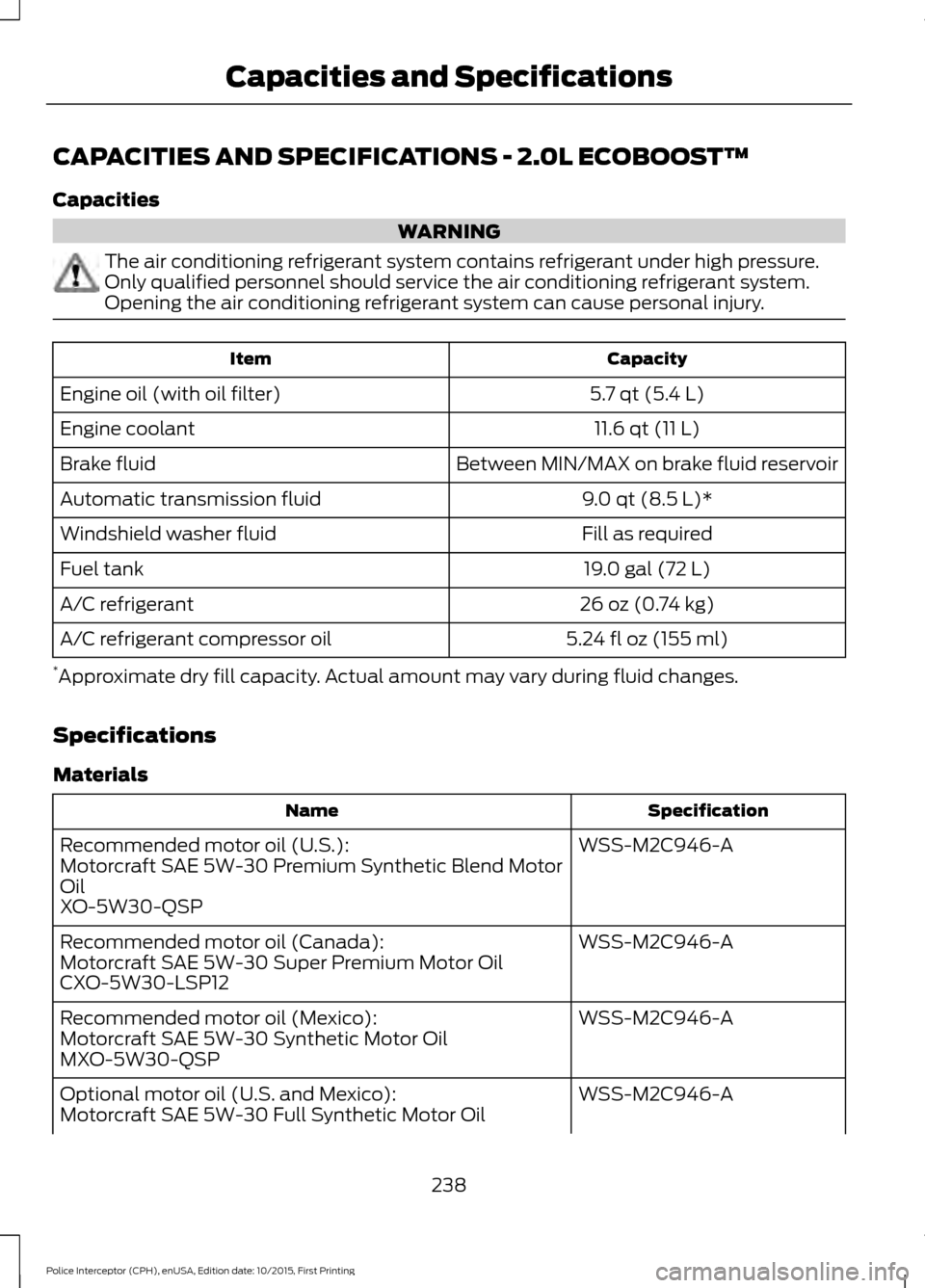 Capacities and Specifications

CAPACITIES AND SPECIFICATIONS - 2.0L ECOBOOST™

Capacities

WARNING

The air conditioning refrigerant system contains refrigerant under high pressure. Only qualified personnel should service the air conditioning refrigerant system. Opening the air conditioning refrigerant system can cause personal injury.

| Item | Capacity |
|---|---|
| Engine oil (with oil filter) | 5.7 qt (5.4 L) |
| Engine coolant | 11.6 qt (11 L) |
| Brake fluid | Between MIN/MAX on brake fluid reservoir |
| Automatic transmission fluid | 9.0 qt (8.5 L)* |
| Windshield washer fluid | Fill as required |
| Fuel tank | 19.0 gal (72 L) |
| A/C refrigerant | 26 oz (0.74 kg) |
| A/C refrigerant compressor oil | 5.24 fl oz (155 ml) |

*Approximate dry fill capacity. Actual amount may vary during fluid changes.

Specifications

Materials

| Name | Specification |
|---|---|
| Recommended motor oil (U.S.): Motorcraft SAE 5W-30 Premium Synthetic Blend Motor Oil XO-5W30-QSP | WSS-M2C946-A |
| Recommended motor oil (Canada): Motorcraft SAE 5W-30 Super Premium Motor Oil CXO-5W30-LSP12 | WSS-M2C946-A |
| Recommended motor oil (Mexico): Motorcraft SAE 5W-30 Synthetic Motor Oil MXO-5W30-QSP | WSS-M2C946-A |
| Optional motor oil (U.S. and Mexico): Motorcraft SAE 5W-30 Full Synthetic Motor Oil | WSS-M2C946-A |

238

Police Interceptor (CPH), enUSA, Edition date: 10/2015, First Printing

carmanualsonline.info